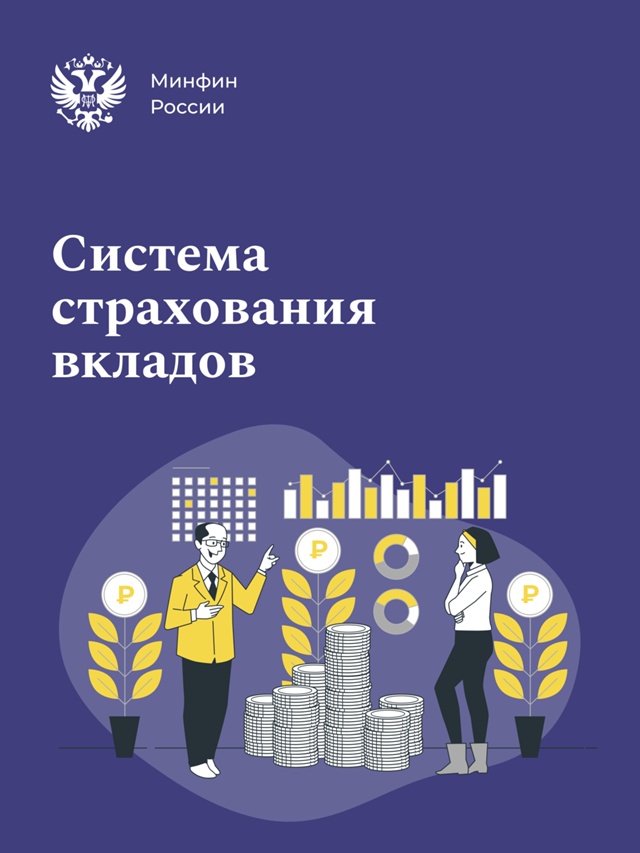 Минфин
России

Система страхования вкладов

₽

₽

₽